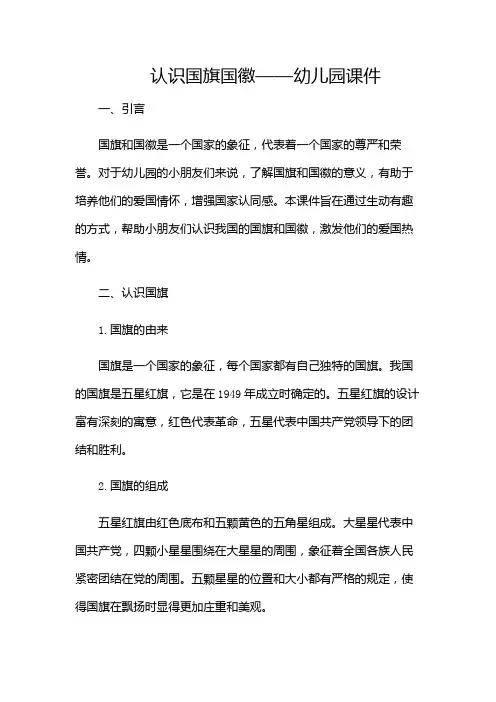 认识国旗国徽——幼儿园课件

一、引言

国旗和国徽是一个国家的象征，代表着一个国家的尊严和荣誉。对于幼儿园的小朋友们来说，了解国旗和国徽的意义，有助于培养他们的爱国情怀，增强国家认同感。本课件旨在通过生动有趣的方式，帮助小朋友们认识我国的国旗和国徽，激发他们的爱国热情。

二、认识国旗

1. 国旗的由来

国旗是一个国家的象征，每个国家都有自己独特的国旗。我国的国旗是五星红旗，它是在 1949 年成立时确定的。五星红旗的设计富有深刻的寓意，红色代表革命，五星代表中国共产党领导下的团结和胜利。

2. 国旗的组成

五星红旗由红色底布和五颗黄色的五角星组成。大星星代表中国共产党，四颗小星星围绕在大星星的周围，象征着全国各族人民紧密团结在党的周围。五颗星星的位置和大小都有严格的规定，使得国旗在飘扬时显得更加庄重和美观。